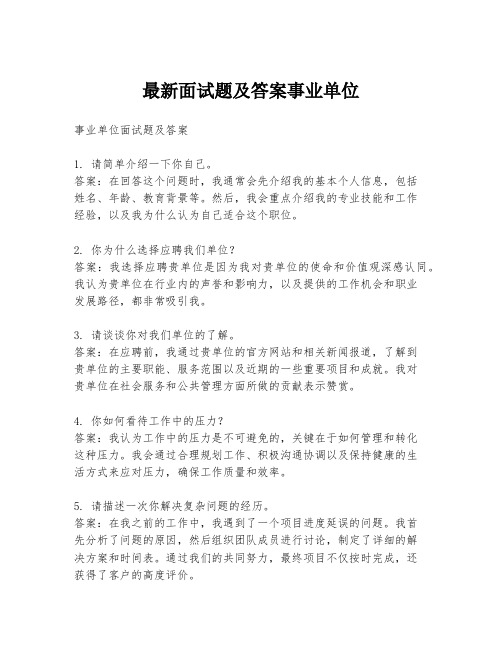 最新面试题及答案事业单位

事业单位面试题及答案

1. 请简单介绍一下你自己。
答案：在回答这个问题时，我通常会先介绍我的基本个人信息，包括姓名、年龄、教育背景等。然后，我会重点介绍我的专业技能和工作经验，以及我为什么认为自己适合这个职位。

2. 你为什么选择应聘我们单位？
答案：我选择应聘贵单位是因为我对贵单位的使命和价值观深感认同。我认为贵单位在行业内的声誉和影响力，以及提供的工作机会和职业发展路径，都非常吸引我。

3. 请谈谈你对我们单位的了解。
答案：在应聘前，我通过贵单位的官方网站和相关新闻报道，了解到贵单位的主要职能、服务范围以及近期的一些重要项目和成就。我对贵单位在社会服务和公共管理方面所做的贡献表示赞赏。

4. 你如何看待工作中的压力？
答案：我认为工作中的压力是不可避免的，关键在于如何管理和转化这种压力。我会通过合理规划工作、积极沟通协调以及保持健康的生活方式来应对压力，确保工作质量和效率。

5. 请描述一次你解决复杂问题的经历。
答案：在我之前的工作中，我遇到了一个项目进度延误的问题。我首先分析了问题的原因，然后组织团队成员进行讨论，制定了详细的解决方案和时间表。通过我们的共同努力，最终项目不仅按时完成，还获得了客户的高度评价。